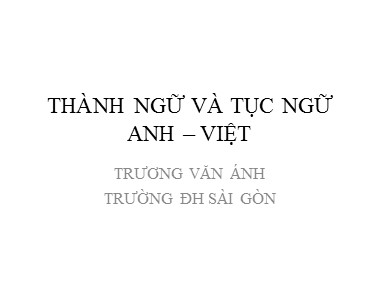 THÀNH NGỮ VÀ TỤC NGỮ ANH – VIỆT

TRƯƠNG VĂN ÁNH
TRƯỜNG ĐH SÀI GÒN